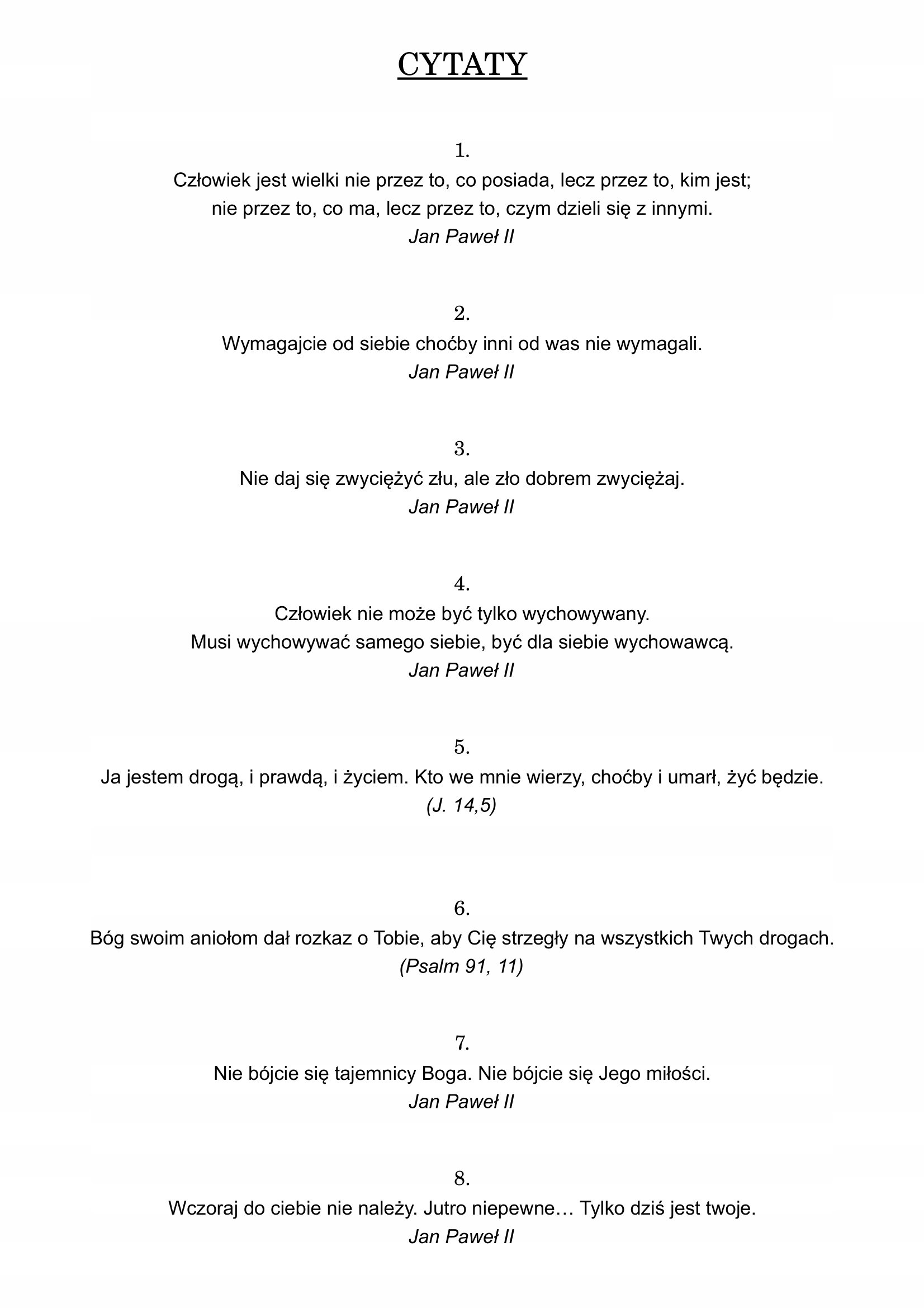 CYTATY

1.
Człowiek jest wielki nie przez to, co posiada, lecz przez to, kim jest;
nie przez to, co ma, lecz przez to, czym dzieli się z innymi.
Jan Paweł II

2.
Wymagajcie od siebie choćby inni od was nie wymagali.
Jan Paweł II

3.
Nie daj się zwyciężyć złu, ale zło dobrem zwyciężaj.
Jan Paweł II

4.
Człowiek nie może być tylko wychowywany.
Musi wychowywać samego siebie, być dla siebie wychowawcą.
Jan Paweł II

5.
Ja jestem drogą, i prawdą, i życiem. Kto we mnie wierzy, choćby i umarł, żyć będzie.
(J. 14,5)

6.
Bóg swoim aniołom dał rozkaz o Tobie, aby Cię strzegły na wszystkich Twych drogach.
(Psalm 91, 11)

7.
Nie bójcie się tajemnicy Boga. Nie bójcie się Jego miłości.
Jan Paweł II

8.
Wczoraj do ciebie nie należy. Jutro niepewne… Tylko dziś jest twoje.
Jan Paweł II